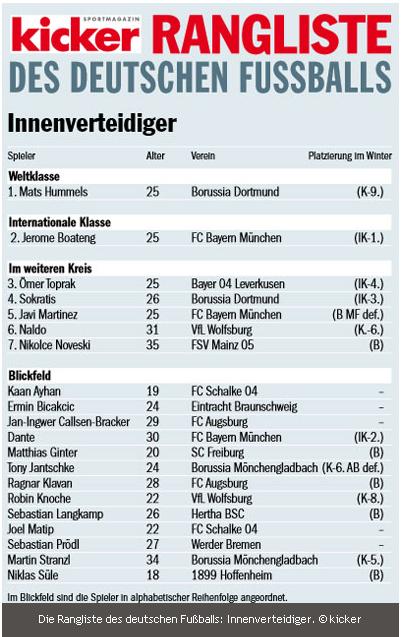 SPORTMAGAZIN
kicker RANGLISTE
DES DEUTSCHEN FUSSBALLS

Innenverteidiger

| Spieler | Alter | Verein | Platzierung im Winter |
|---|---|---|---|
| **Weltklasse** | | | |
| 1. Mats Hummels | 25 | Borussia Dortmund | (K-9.) |
| **Internationale Klasse** | | | |
| 2. Jerome Boateng | 25 | FC Bayern München | (IK-1.) |
| **Im weiteren Kreis** | | | |
| 3. Ömer Toprak | 25 | Bayer 04 Leverkusen | (IK-4.) |
| 4. Sokratis | 26 | Borussia Dortmund | (IK-3.) |
| 5. Javi Martinez | 25 | FC Bayern München | (B MF def.) |
| 6. Naldo | 31 | VfL Wolfsburg | (K.-6.) |
| 7. Nikolce Noveski | 35 | FSV Mainz 05 | (B) |
| **Blickfeld** | | | |
| Kaan Ayhan | 19 | FC Schalke 04 | – |
| Ermin Bicakcic | 24 | Eintracht Braunschweig | – |
| Jan-Ingwer Callsen-Bracker | 29 | FC Augsburg | – |
| Dante | 30 | FC Bayern München | (IK-2.) |
| Matthias Ginter | 20 | SC Freiburg | (B) |
| Tony Jantschke | 24 | Borussia Mönchengladbach | (K-6. AB def.) |
| Ragnar Klavan | 28 | FC Augsburg | (B) |
| Robin Knoche | 22 | VfL Wolfsburg | (K-8.) |
| Sebastian Langkamp | 26 | Hertha BSC | (B) |
| Joel Matip | 22 | FC Schalke 04 | – |
| Sebastian Prödl | 27 | Werder Bremen | – |
| Martin Stranzl | 34 | Borussia Mönchengladbach | (K-5.) |
| Niklas Süle | 18 | 1899 Hoffenheim | (B) |

Im Blickfeld sind die Spieler in alphabetischer Reihenfolge angeordnet.

Die Rangliste des deutschen Fußballs: Innenverteidiger. © kicker